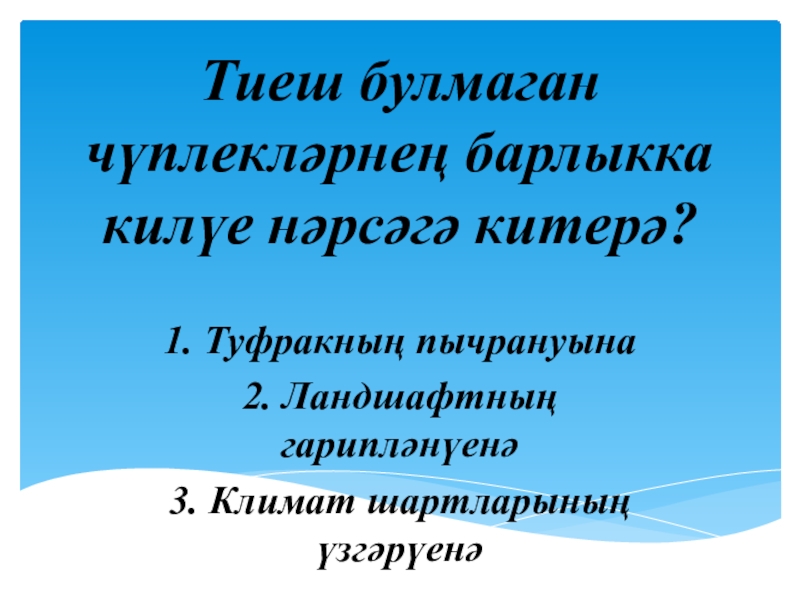 Тиеш булмаган чүплекләрнең барлыкка килүе нәрсәгә китерә?

1. Туфракның пычрануына

2. Ландшафтның гарипләнүенә

3. Климат шартларының үзгәрүенә